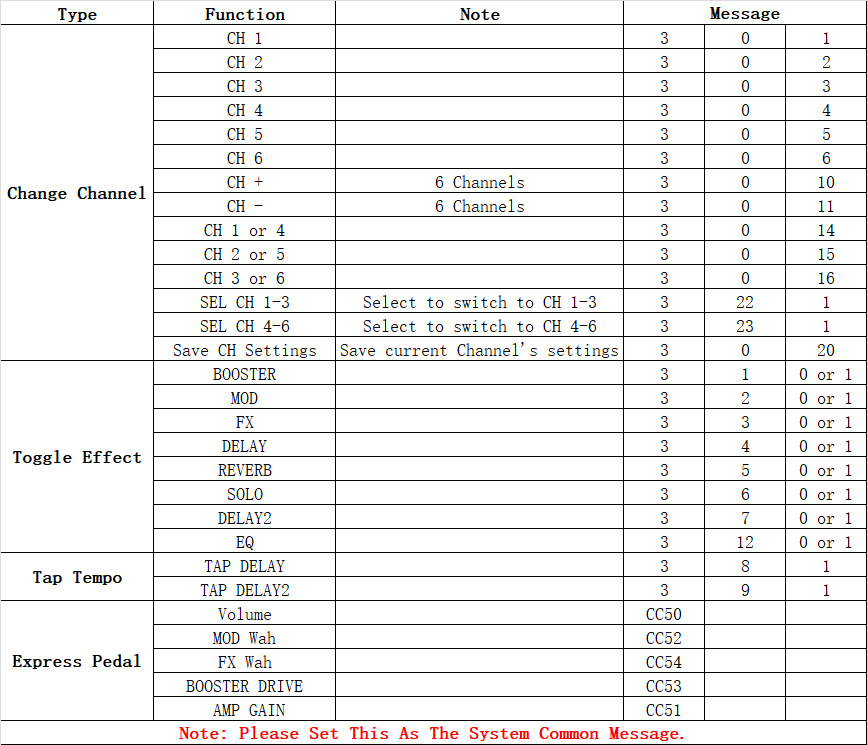 | Type | Function | Note | Message | | |
|---|---|---|---|---|---|
| Change Channel | CH 1 | | 3 | 0 | 1 |
| | CH 2 | | 3 | 0 | 2 |
| | CH 3 | | 3 | 0 | 3 |
| | CH 4 | | 3 | 0 | 4 |
| | CH 5 | | 3 | 0 | 5 |
| | CH 6 | | 3 | 0 | 6 |
| | CH + | 6 Channels | 3 | 0 | 10 |
| | CH - | 6 Channels | 3 | 0 | 11 |
| | CH 1 or 4 | | 3 | 0 | 14 |
| | CH 2 or 5 | | 3 | 0 | 15 |
| | CH 3 or 6 | | 3 | 0 | 16 |
| | SEL CH 1-3 | Select to switch to CH 1-3 | 3 | 22 | 1 |
| | SEL CH 4-6 | Select to switch to CH 4-6 | 3 | 23 | 1 |
| | Save CH Settings | Save current Channel's settings | 3 | 0 | 20 |
| Toggle Effect | BOOSTER | | 3 | 1 | 0 or 1 |
| | MOD | | 3 | 2 | 0 or 1 |
| | FX | | 3 | 3 | 0 or 1 |
| | DELAY | | 3 | 4 | 0 or 1 |
| | REVERB | | 3 | 5 | 0 or 1 |
| | SOLO | | 3 | 6 | 0 or 1 |
| | DELAY2 | | 3 | 7 | 0 or 1 |
| | EQ | | 3 | 12 | 0 or 1 |
| Tap Tempo | TAP DELAY | | 3 | 8 | 1 |
| | TAP DELAY2 | | 3 | 9 | 1 |
| Express Pedal | Volume | | CC50 | | |
| | MOD Wah | | CC52 | | |
| | FX Wah | | CC54 | | |
| | BOOSTER DRIVE | | CC53 | | |
| | AMP GAIN | | CC51 | | |

Note: Please Set This As The System Common Message.